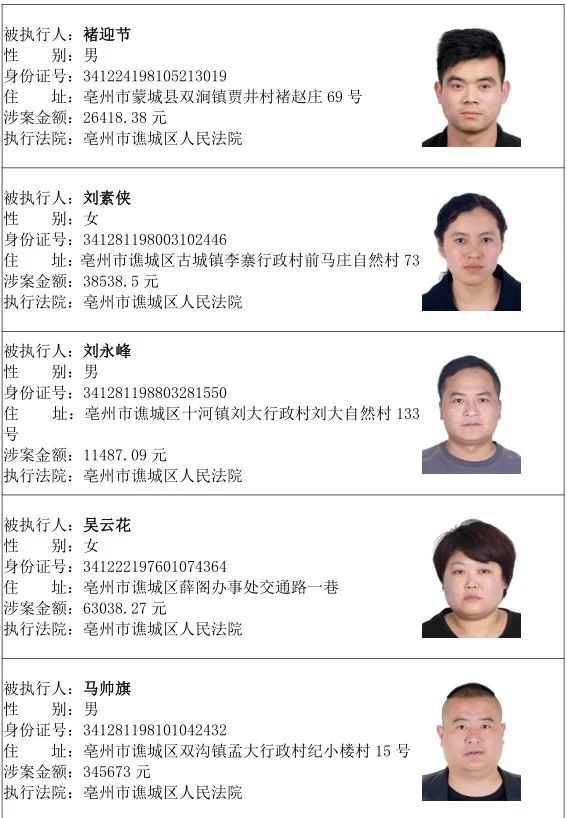 被执行人：褚迎节
性 别：男
身份证号：341224198105213019
住 址：亳州市蒙城县双涧镇贾井村褚赵庄 69 号
涉案金额：26418.38 元
执行法院：亳州市谯城区人民法院

被执行人：刘素侠
性 别：女
身份证号：341281198003102446
住 址：亳州市谯城区古城镇李寨行政村前马庄自然村 73
涉案金额：38538.5 元
执行法院：亳州市谯城区人民法院

被执行人：刘永峰
性 别：男
身份证号：341281198803281550
住 址：亳州市谯城区十河镇刘大行政村刘大自然村 133 号
涉案金额：11487.09 元
执行法院：亳州市谯城区人民法院

被执行人：吴云花
性 别：女
身份证号：341222197601074364
住 址：亳州市谯城区薛阁办事处交通路一巷
涉案金额：63038.27 元
执行法院：亳州市谯城区人民法院

被执行人：马帅旗
性 别：男
身份证号：341281198101042432
住 址：亳州市谯城区双沟镇孟大行政村纪小楼村 15 号
涉案金额：345673 元
执行法院：亳州市谯城区人民法院